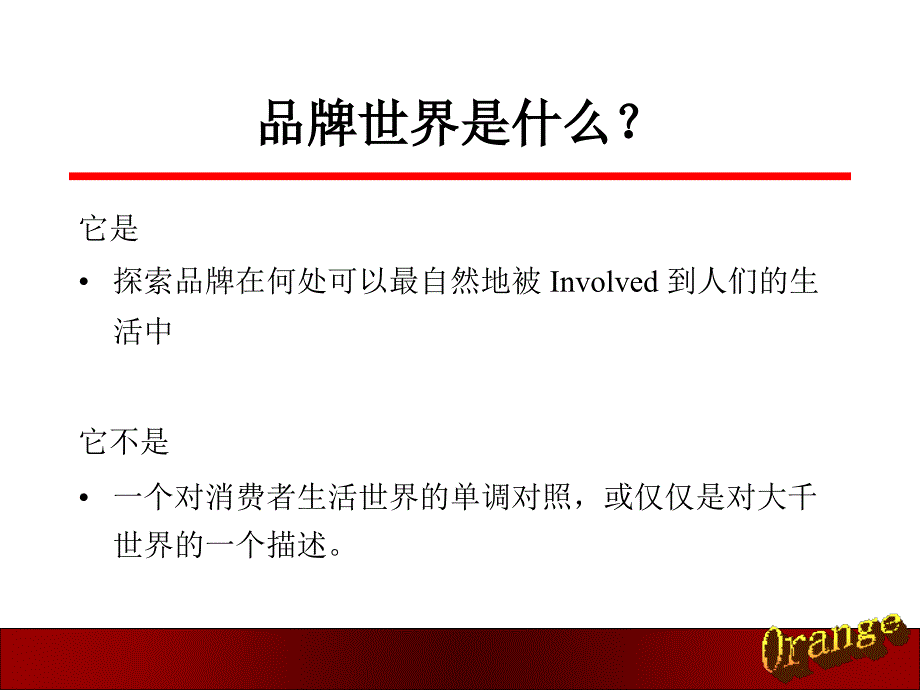 品牌世界是什么？

它是

• 探索品牌在何处可以最自然地被 Involved 到人们的生活中

它不是

• 一个对消费者生活世界的单调对照，或仅仅是对大千世界的一个描述。

Orange